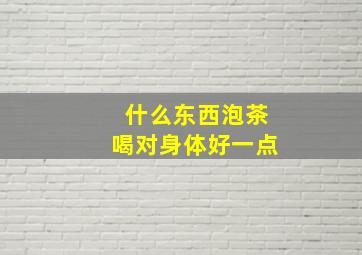 什么东西泡茶
喝对身体好一点